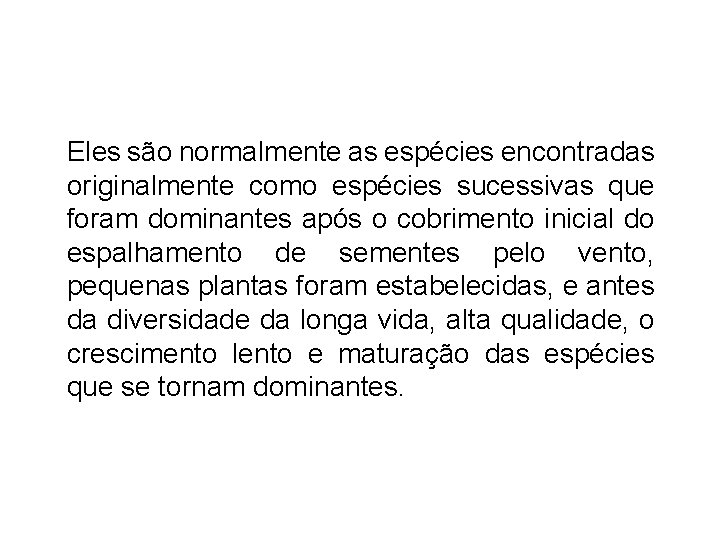 Eles são normalmente as espécies encontradas originalmente como espécies sucessivas que foram dominantes após o cobrimento inicial do espalhamento de sementes pelo vento, pequenas plantas foram estabelecidas, e antes da diversidade da longa vida, alta qualidade, o crescimento lento e maturação das espécies que se tornam dominantes.